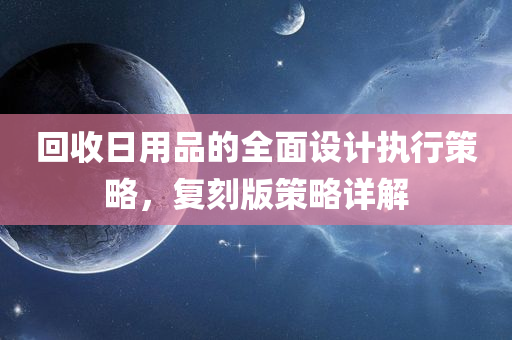 回收日用品的全面设计执行策略，复刻版策略详解